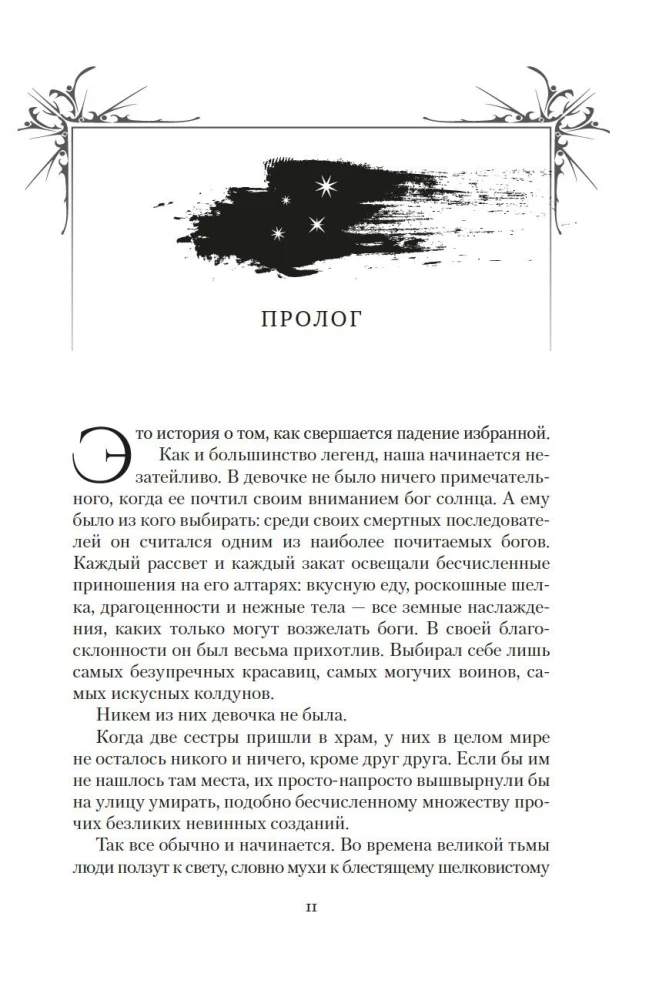 ПРОЛОГ

Это история о том, как свершается падение избранной.

Как и большинство легенд, наша начинается незатейливо. В девочке не было ничего примечательного, когда ее почтил своим вниманием бог солнца. А ему было из кого выбирать: среди своих смертных последователей он считался одним из наиболее почитаемых богов. Каждый рассвет и каждый закат освещали бесчисленные приношения на его алтарях: вкусную еду, роскошные шелка, драгоценности и нежные тела — все земные наслаждения, каких только могут возжелать боги. В своей благосклонности он был весьма прихотлив. Выбирал себе лишь самых безупречных красавиц, самых могучих воинов, самых искусных колдунов.

Никем из них девочка не была.

Когда две сестры пришли в храм, у них в целом мире не осталось никого и ничего, кроме друг друга. Если бы им не нашлось там места, их просто-напросто вышвырнули бы на улицу умирать, подобно бесчисленному множеству прочих безликих невинных созданий.

Так все обычно и начинается. Во времена великой тьмы люди ползут к свету, словно мухи к блестящему шелковистому

11